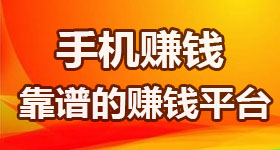 手机赚钱
靠谱的赚钱平台